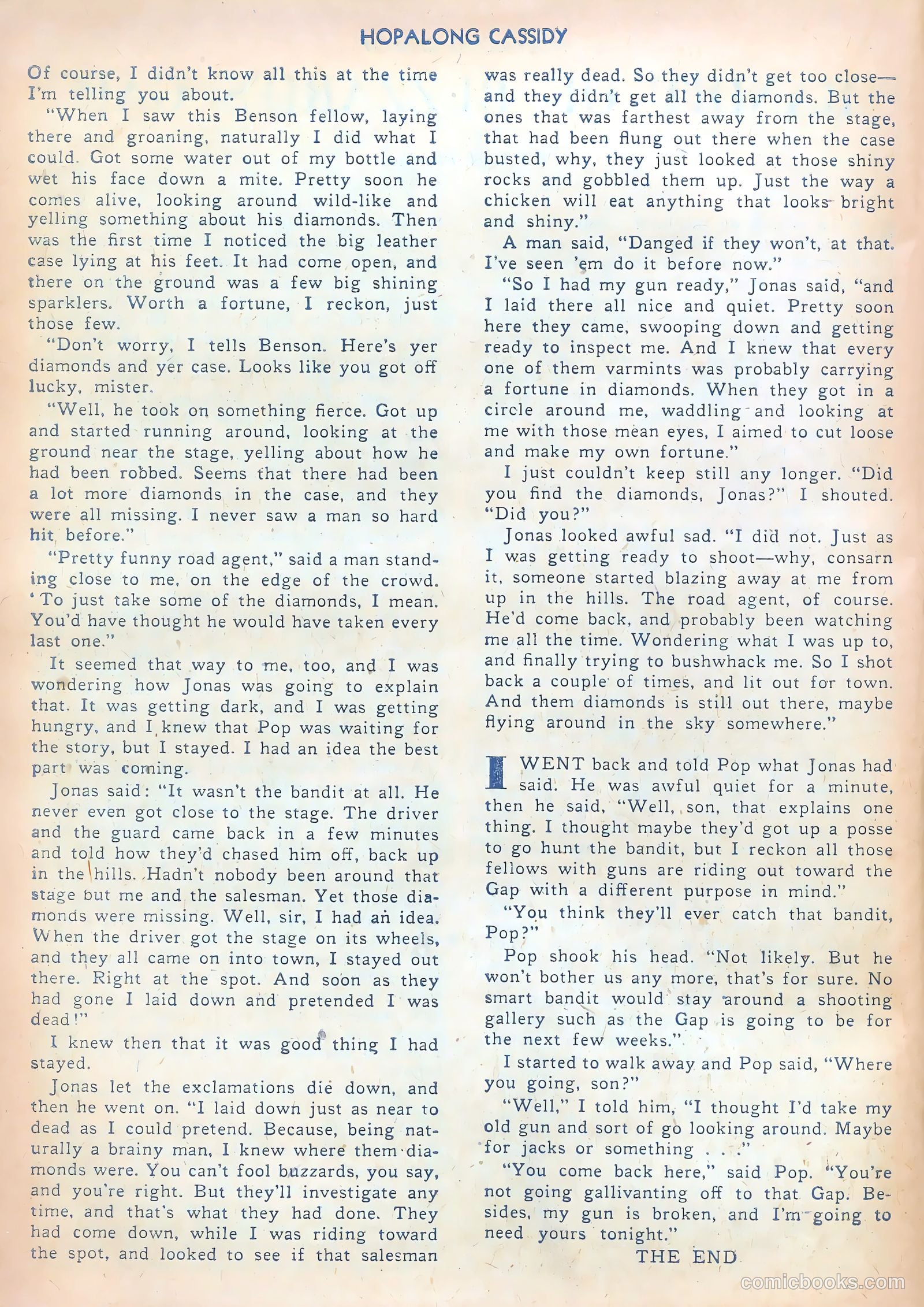 HOPALONG CASSIDY

Of course, I didn't know all this at the time I'm telling you about.

"When I saw this Benson fellow, laying there and groaning, naturally I did what I could. Got some water out of my bottle and wet his face down a mite. Pretty soon he comes alive, looking around wild-like and yelling something about his diamonds. Then was the first time I noticed the big leather case lying at his feet. It had come open, and there on the ground was a few big shining sparklers. Worth a fortune, I reckon, just those few.

"Don't worry, I tells Benson. Here's yer diamonds and yer case. Looks like you got off lucky, mister.

"Well, he took on something fierce. Got up and started running around, looking at the ground near the stage, yelling about how he had been robbed. Seems that there had been a lot more diamonds in the case, and they were all missing. I never saw a man so hard hit before."

"Pretty funny road agent," said a man standing close to me, on the edge of the crowd. 'To just take some of the diamonds, I mean. You'd have thought he would have taken every last one."

It seemed that way to me, too, and I was wondering how Jonas was going to explain that. It was getting dark, and I was getting hungry, and I knew that Pop was waiting for the story, but I stayed. I had an idea the best part was coming.

Jonas said: "It wasn't the bandit at all. He never even got close to the stage. The driver and the guard came back in a few minutes and told how they'd chased him off, back up in the hills. Hadn't nobody been around that stage but me and the salesman. Yet those diamonds were missing. Well, sir, I had an idea. When the driver got the stage on its wheels, and they all came on into town, I stayed out there. Right at the spot. And soon as they had gone I laid down and pretended I was dead!"

I knew then that it was good thing I had stayed.

Jonas let the exclamations die down, and then he went on. "I laid down just as near to dead as I could pretend. Because, being naturally a brainy man, I knew where them diamonds were. You can't fool buzzards, you say, and you're right. But they'll investigate any time, and that's what they had done. They had come down, while I was riding toward the spot, and looked to see if that salesman was really dead. So they didn't get too close—and they didn't get all the diamonds. But the ones that was farthest away from the stage, that had been flung out there when the case busted, why, they just looked at those shiny rocks and gobbled them up. Just the way a chicken will eat anything that looks bright and shiny."

A man said, "Danged if they won't, at that. I've seen 'em do it before now."

"So I had my gun ready," Jonas said, "and I laid there all nice and quiet. Pretty soon here they came, swooping down and getting ready to inspect me. And I knew that every one of them varmints was probably carrying a fortune in diamonds. When they got in a circle around me, waddling and looking at me with those mean eyes, I aimed to cut loose and make my own fortune."

I just couldn't keep still any longer. "Did you find the diamonds, Jonas?" I shouted. "Did you?"

Jonas looked awful sad. "I did not. Just as I was getting ready to shoot—why, consarn it, someone started blazing away at me from up in the hills. The road agent, of course. He'd come back, and probably been watching me all the time. Wondering what I was up to, and finally trying to bushwhack me. So I shot back a couple of times, and lit out for town. And them diamonds is still out there, maybe flying around in the sky somewhere."

I WENT back and told Pop what Jonas had said. He was awful quiet for a minute, then he said, "Well, son, that explains one thing. I thought maybe they'd got up a posse to go hunt the bandit, but I reckon all those fellows with guns are riding out toward the Gap with a different purpose in mind."

"You think they'll ever catch that bandit, Pop?"

Pop shook his head. "Not likely. But he won't bother us any more, that's for sure. No smart bandit would stay around a shooting gallery such as the Gap is going to be for the next few weeks."

I started to walk away and Pop said, "Where you going, son?"

"Well," I told him, "I thought I'd take my old gun and sort of go looking around. Maybe for jacks or something . . ."

"You come back here," said Pop. "You're not going gallivanting off to that Gap. Besides, my gun is broken, and I'm going to need yours tonight."

THE END

comicbooks.com